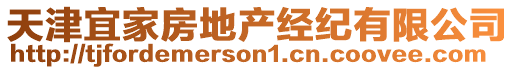 天津宜家房地产经纪有限公司
http://tjfordemerson1.cn.coovee.com